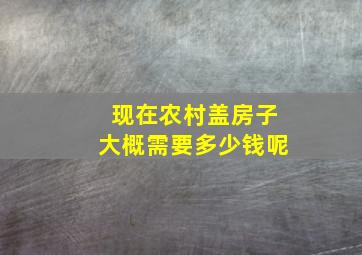 现在农村盖房子
大概需要多少钱呢